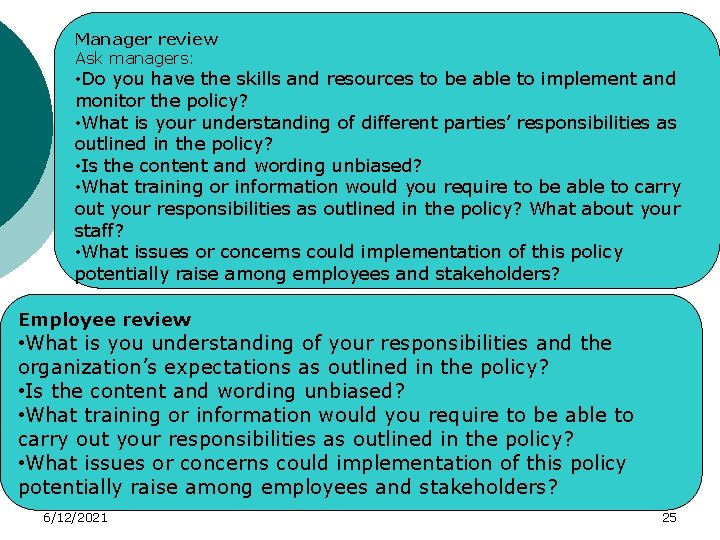 Manager review
Ask managers:
•Do you have the skills and resources to be able to implement and monitor the policy?
•What is your understanding of different parties' responsibilities as outlined in the policy?
•Is the content and wording unbiased?
•What training or information would you require to be able to carry out your responsibilities as outlined in the policy? What about your staff?
•What issues or concerns could implementation of this policy potentially raise among employees and stakeholders?

Employee review
•What is you understanding of your responsibilities and the organization's expectations as outlined in the policy?
•Is the content and wording unbiased?
•What training or information would you require to be able to carry out your responsibilities as outlined in the policy?
•What issues or concerns could implementation of this policy potentially raise among employees and stakeholders?

6/12/2021

25